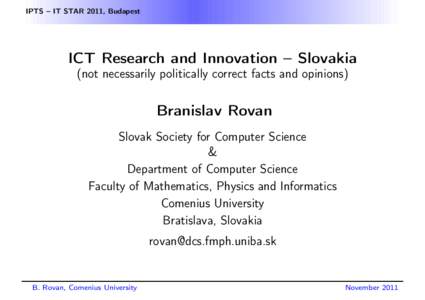 IPTS – IT STAR 2011, Budapest

ICT Research and Innovation – Slovakia
(not necessarily politically correct facts and opinions)

Branislav Rovan

Slovak Society for Computer Science
&
Department of Computer Science
Faculty of Mathematics, Physics and Informatics
Comenius University
Bratislava, Slovakia
rovan@dcs.fmph.uniba.sk

B. Rovan, Comenius University

November 2011